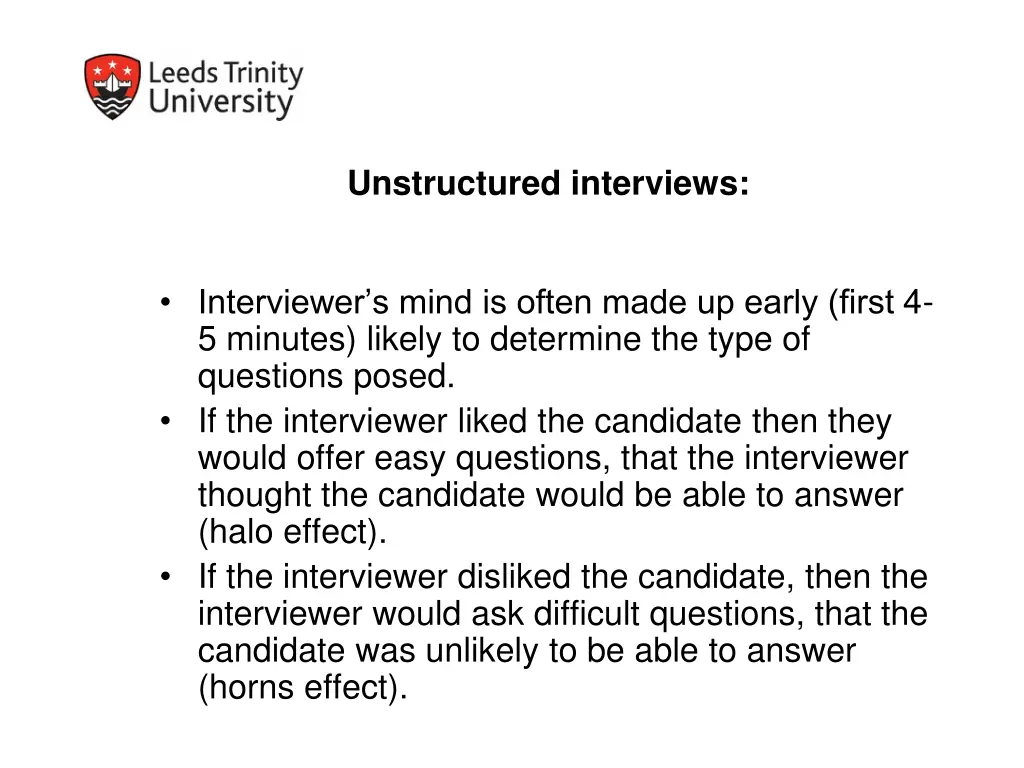 Leeds Trinity University

Unstructured interviews:

• Interviewer's mind is often made up early (first 4-5 minutes) likely to determine the type of questions posed.
• If the interviewer liked the candidate then they would offer easy questions, that the interviewer thought the candidate would be able to answer (halo effect).
• If the interviewer disliked the candidate, then the interviewer would ask difficult questions, that the candidate was unlikely to be able to answer (horns effect).